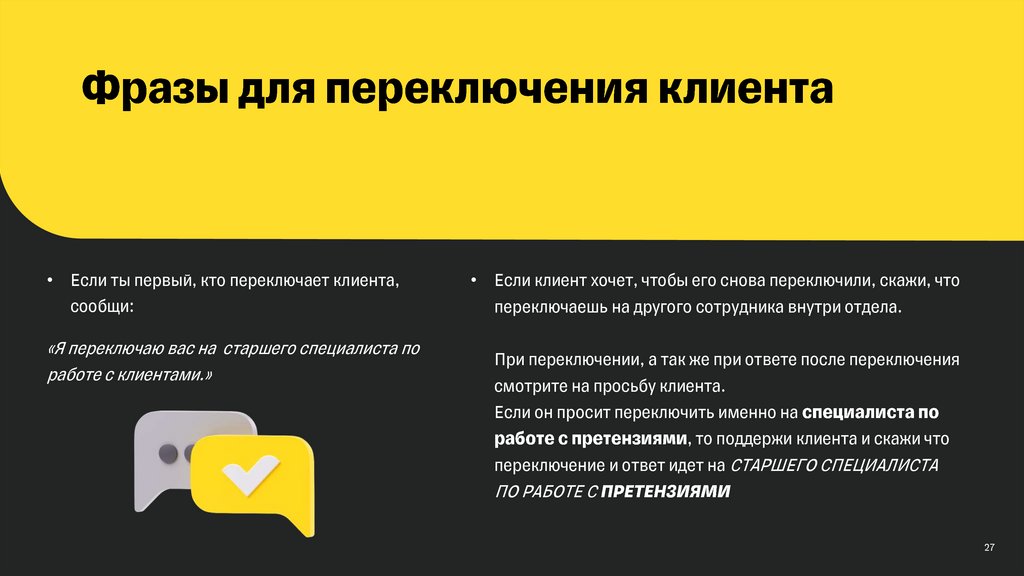 Фразы для переключения клиента

• Если ты первый, кто переключает клиента, сообщи:

«Я переключаю вас на старшего специалиста по работе с клиентами.»

• Если клиент хочет, чтобы его снова переключили, скажи, что переключаешь на другого сотрудника внутри отдела.

При переключении, а так же при ответе после переключения смотрите на просьбу клиента.
Если он просит переключить именно на специалиста по работе с претензиями, то поддержи клиента и скажи что переключение и ответ идет на СТАРШЕГО СПЕЦИАЛИСТА ПО РАБОТЕ С ПРЕТЕНЗИЯМИ

27